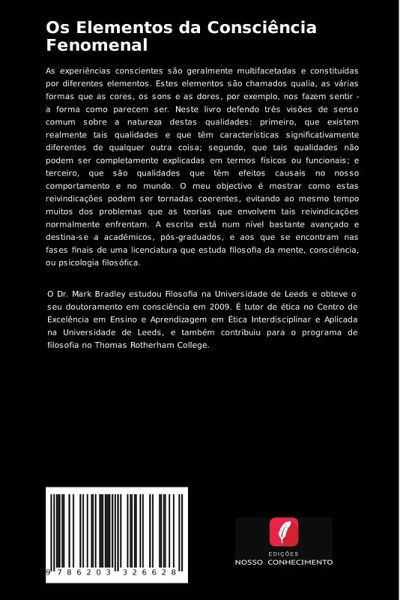 Os Elementos da Consciência Fenomenal

As experiências conscientes são geralmente multifacetadas e constituídas por diferentes elementos. Estes elementos são chamados qualia, as várias formas que as cores, os sons e as dores, por exemplo, nos fazem sentir - a forma como parecem ser. Neste livro defendo três visões de senso comum sobre a natureza destas qualidades: primeiro, que existem realmente tais qualidades e que têm características significativamente diferentes de qualquer outra coisa; segundo, que tais qualidades não podem ser completamente explicadas em termos físicos ou funcionais; e terceiro, que são qualidades que têm efeitos causais no nosso comportamento e no mundo. O meu objectivo é mostrar como estas reivindicações podem ser tornadas coerentes, evitando ao mesmo tempo muitos dos problemas que as teorias que envolvem tais reivindicações normalmente enfrentam. A escrita está num nível bastante avançado e destina-se a académicos, pós-graduados, e aos que se encontram nas fases finais de uma licenciatura que estuda filosofia da mente, consciência, ou psicologia filosófica.

O Dr. Mark Bradley estudou Filosofia na Universidade de Leeds e obteve o seu doutoramento em consciência em 2009. É tutor de ética no Centro de Excelência em Ensino e Aprendizagem em Ética Interdisciplinar e Aplicada na Universidade de Leeds, e também contribuiu para o programa de filosofia no Thomas Rotherham College.

9 786203 326628

EDIÇÕES
NOSSO CONHECIMENTO